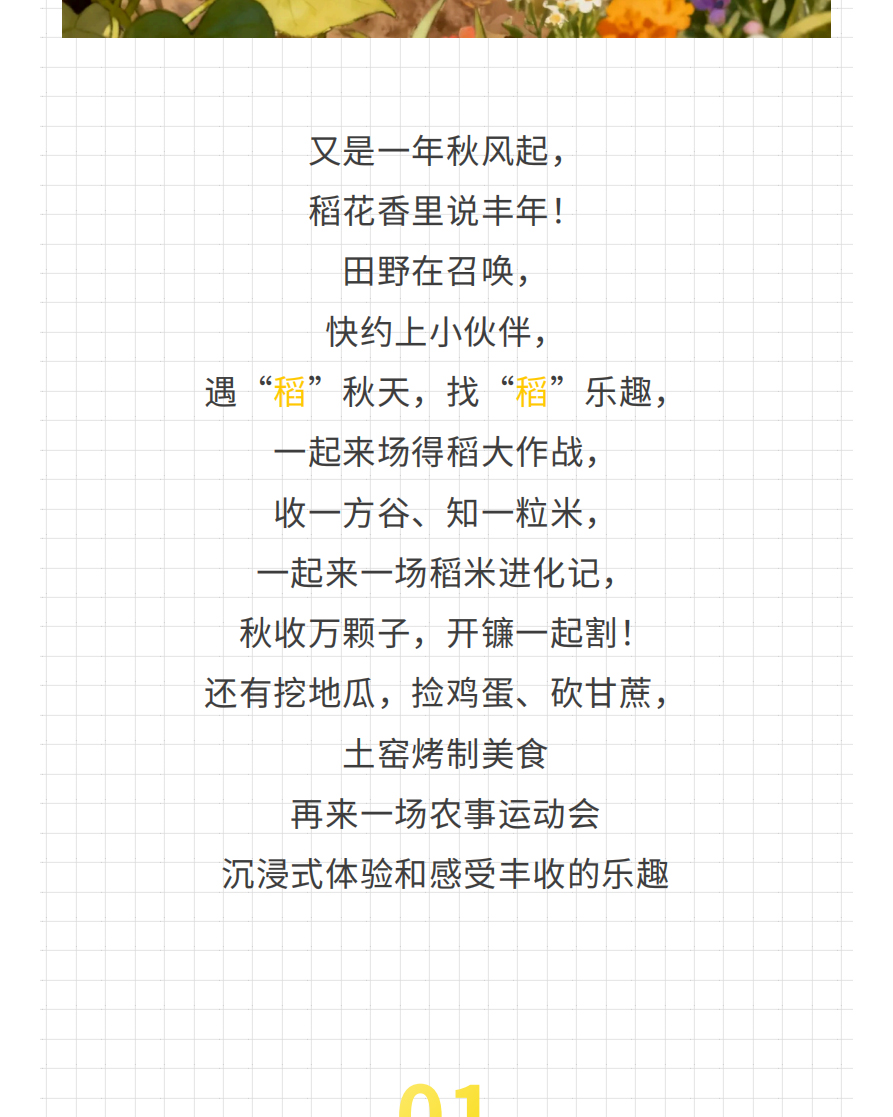 又是一年秋风起，
稻花香里说丰年！
田野在召唤，
快约上小伙伴，
遇“稻”秋天，找“稻”乐趣，
一起来场得稻大作战，
收一方谷、知一粒米，
一起来一场稻米进化记，
秋收万颗子，开镰一起割！
还有挖地瓜，捡鸡蛋、砍甘蔗，
土窑烤制美食
再来一场农事运动会
沉浸式体验和感受丰收的乐趣

01